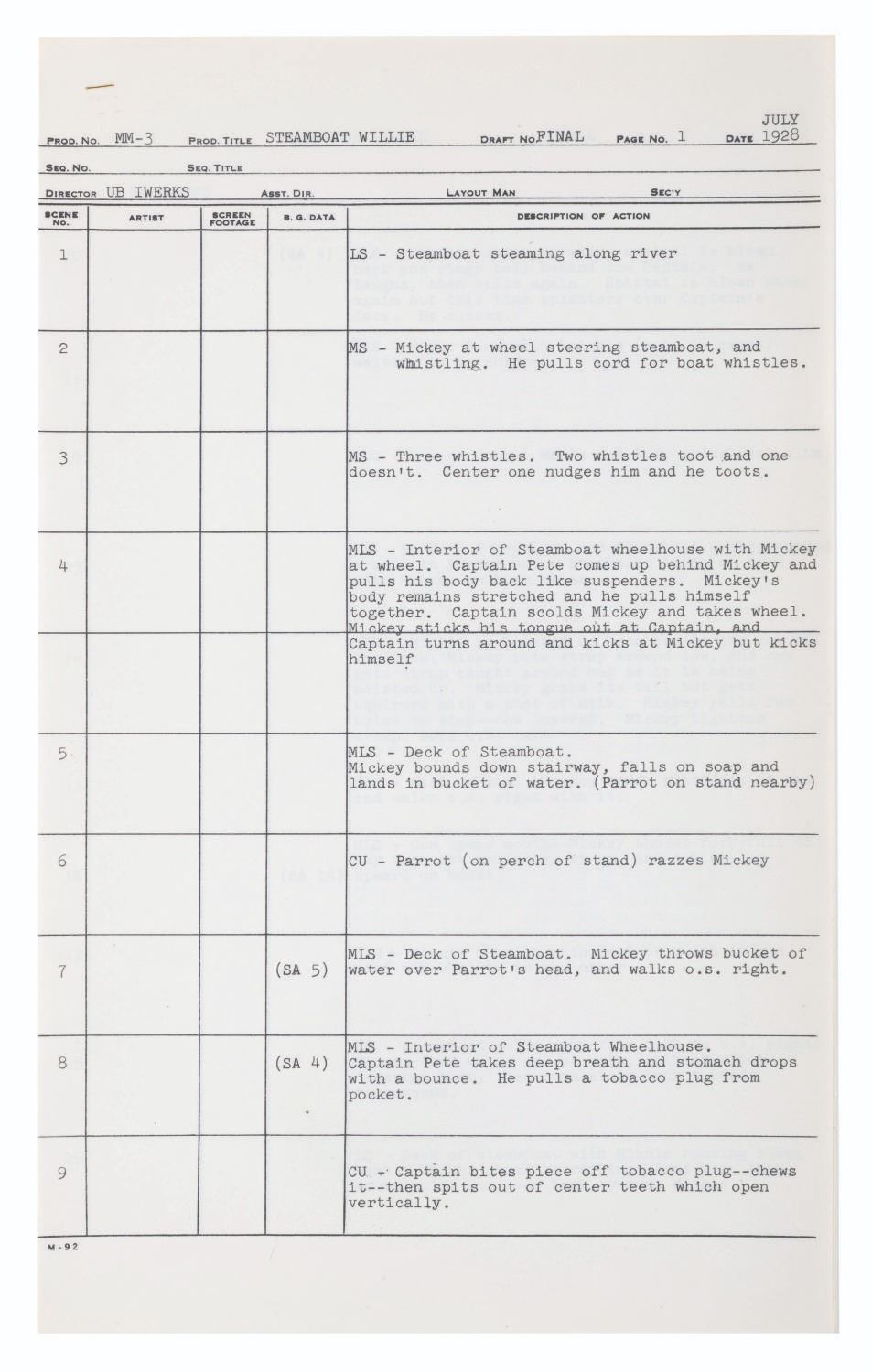 PROD. NO. MM-3 PROD. TITLE STEAMBOAT WILLIE DRAFT NO. FINAL PAGE NO. 1 DATE JULY 1928

SEQ. NO. SEQ. TITLE

DIRECTOR UB IWERKS ASST. DIR. LAYOUT MAN SEC'Y

| SCENE NO. | ARTIST | SCREEN FOOTAGE | B. G. DATA | DESCRIPTION OF ACTION |
|---|---|---|---|---|
| 1 | | | | LS - Steamboat steaming along river |
| 2 | | | | MS - Mickey at wheel steering steamboat, and whistling. He pulls cord for boat whistles. |
| 3 | | | | MS - Three whistles. Two whistles toot and one doesn't. Center one nudges him and he toots. |
| 4 | | | | MLS - Interior of Steamboat wheelhouse with Mickey at wheel. Captain Pete comes up behind Mickey and pulls his body back like suspenders. Mickey's body remains stretched and he pulls himself together. Captain scolds Mickey and takes wheel. Mickey sticks his tongue out at Captain, and Captain turns around and kicks at Mickey but kicks himself |
| 5 | | | | MLS - Deck of Steamboat. Mickey bounds down stairway, falls on soap and lands in bucket of water. (Parrot on stand nearby) |
| 6 | | | | CU - Parrot (on perch of stand) razzes Mickey |
| 7 | | | (SA 5) | MLS - Deck of Steamboat. Mickey throws bucket of water over Parrot's head, and walks o.s. right. |
| 8 | | | (SA 4) | MLS - Interior of Steamboat Wheelhouse. Captain Pete takes deep breath and stomach drops with a bounce. He pulls a tobacco plug from pocket. |
| 9 | | | | CU - Captain bites piece off tobacco plug--chews it--then spits out of center teeth which open vertically. |

M-92